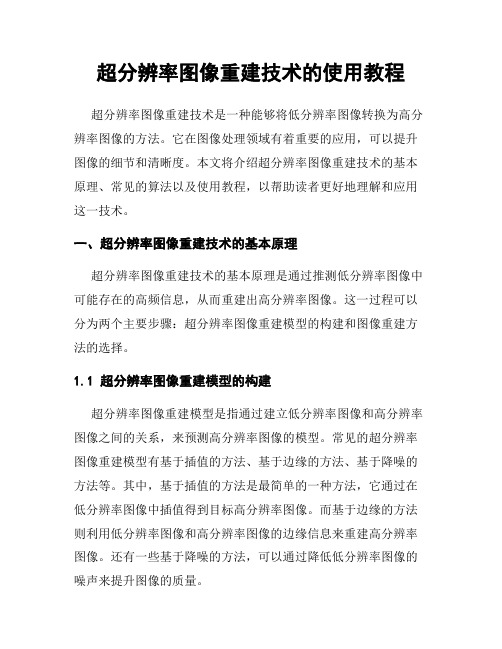 超分辨率图像重建技术的使用教程

超分辨率图像重建技术是一种能够将低分辨率图像转换为高分辨率图像的方法。它在图像处理领域有着重要的应用，可以提升图像的细节和清晰度。本文将介绍超分辨率图像重建技术的基本原理、常见的算法以及使用教程，以帮助读者更好地理解和应用这一技术。

一、超分辨率图像重建技术的基本原理

超分辨率图像重建技术的基本原理是通过推测低分辨率图像中可能存在的高频信息，从而重建出高分辨率图像。这一过程可以分为两个主要步骤：超分辨率图像重建模型的构建和图像重建方法的选择。

1.1 超分辨率图像重建模型的构建

超分辨率图像重建模型是指通过建立低分辨率图像和高分辨率图像之间的关系，来预测高分辨率图像的模型。常见的超分辨率图像重建模型有基于插值的方法、基于边缘的方法、基于降噪的方法等。其中，基于插值的方法是最简单的一种方法，它通过在低分辨率图像中插值得到目标高分辨率图像。而基于边缘的方法则利用低分辨率图像和高分辨率图像的边缘信息来重建高分辨率图像。还有一些基于降噪的方法，可以通过降低低分辨率图像的噪声来提升图像的质量。